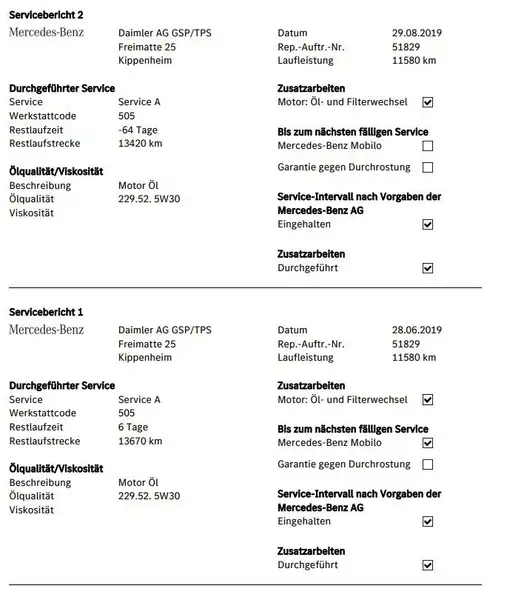 Servicebericht 2

Mercedes-Benz

Daimler AG GSP/TPS
Freimatte 25
Kippenheim

Datum 29.08.2019
Rep.-Auftr.-Nr. 51829
Laufleistung 11580 km

Durchgeführter Service
Service Service A
Werkstattcode 505
Restlaufzeit -64 Tage
Restlaufstrecke 13420 km

Ölqualität/Viskosität
Beschreibung Motor Öl
Ölqualität 229.52. 5W30
Viskosität

Zusatzarbeiten
Motor: Öl- und Filterwechsel ☑

Bis zum nächsten fälligen Service
Mercedes-Benz Mobilo ☐
Garantie gegen Durchrostung ☐

Service-Intervall nach Vorgaben der Mercedes-Benz AG
Eingehalten ☑

Zusatzarbeiten
Durchgeführt ☑

Servicebericht 1

Mercedes-Benz

Daimler AG GSP/TPS
Freimatte 25
Kippenheim

Datum 28.06.2019
Rep.-Auftr.-Nr. 51829
Laufleistung 11580 km

Durchgeführter Service
Service Service A
Werkstattcode 505
Restlaufzeit 6 Tage
Restlaufstrecke 13670 km

Ölqualität/Viskosität
Beschreibung Motor Öl
Ölqualität 229.52. 5W30
Viskosität

Zusatzarbeiten
Motor: Öl- und Filterwechsel ☑

Bis zum nächsten fälligen Service
Mercedes-Benz Mobilo ☑
Garantie gegen Durchrostung ☐

Service-Intervall nach Vorgaben der Mercedes-Benz AG
Eingehalten ☑

Zusatzarbeiten
Durchgeführt ☑